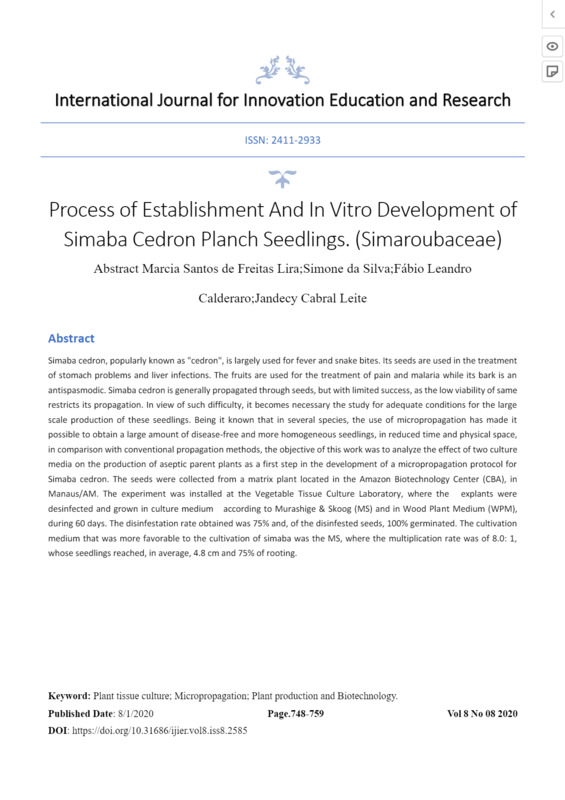 International Journal for Innovation Education and Research

ISSN: 2411-2933

Process of Establishment And In Vitro Development of Simaba Cedron Planch Seedlings. (Simaroubaceae)

Abstract Marcia Santos de Freitas Lira;Simone da Silva;Fábio Leandro Calderaro;Jandecy Cabral Leite

Abstract

Simaba cedron, popularly known as "cedron", is largely used for fever and snake bites. Its seeds are used in the treatment of stomach problems and liver infections. The fruits are used for the treatment of pain and malaria while its bark is an antispasmodic. Simaba cedron is generally propagated through seeds, but with limited success, as the low viability of same restricts its propagation. In view of such difficulty, it becomes necessary the study for adequate conditions for the large scale production of these seedlings. Being it known that in several species, the use of micropropagation has made it possible to obtain a large amount of disease-free and more homogeneous seedlings, in reduced time and physical space, in comparison with conventional propagation methods, the objective of this work was to analyze the effect of two culture media on the production of aseptic parent plants as a first step in the development of a micropropagation protocol for Simaba cedron. The seeds were collected from a matrix plant located in the Amazon Biotechnology Center (CBA), in Manaus/AM. The experiment was installed at the Vegetable Tissue Culture Laboratory, where the explants were desinfected and grown in culture medium according to Murashige & Skoog (MS) and in Wood Plant Medium (WPM), during 60 days. The disinfestation rate obtained was 75% and, of the disinfested seeds, 100% germinated. The cultivation medium that was more favorable to the cultivation of simaba was the MS, where the multiplication rate was of 8.0: 1, whose seedlings reached, in average, 4.8 cm and 75% of rooting.

Keyword: Plant tissue culture; Micropropagation; Plant production and Biotechnology.

Published Date: 8/1/2020 Page.748-759 Vol 8 No 08 2020

DOI: https://doi.org/10.31686/ijier.vol8.iss8.2585